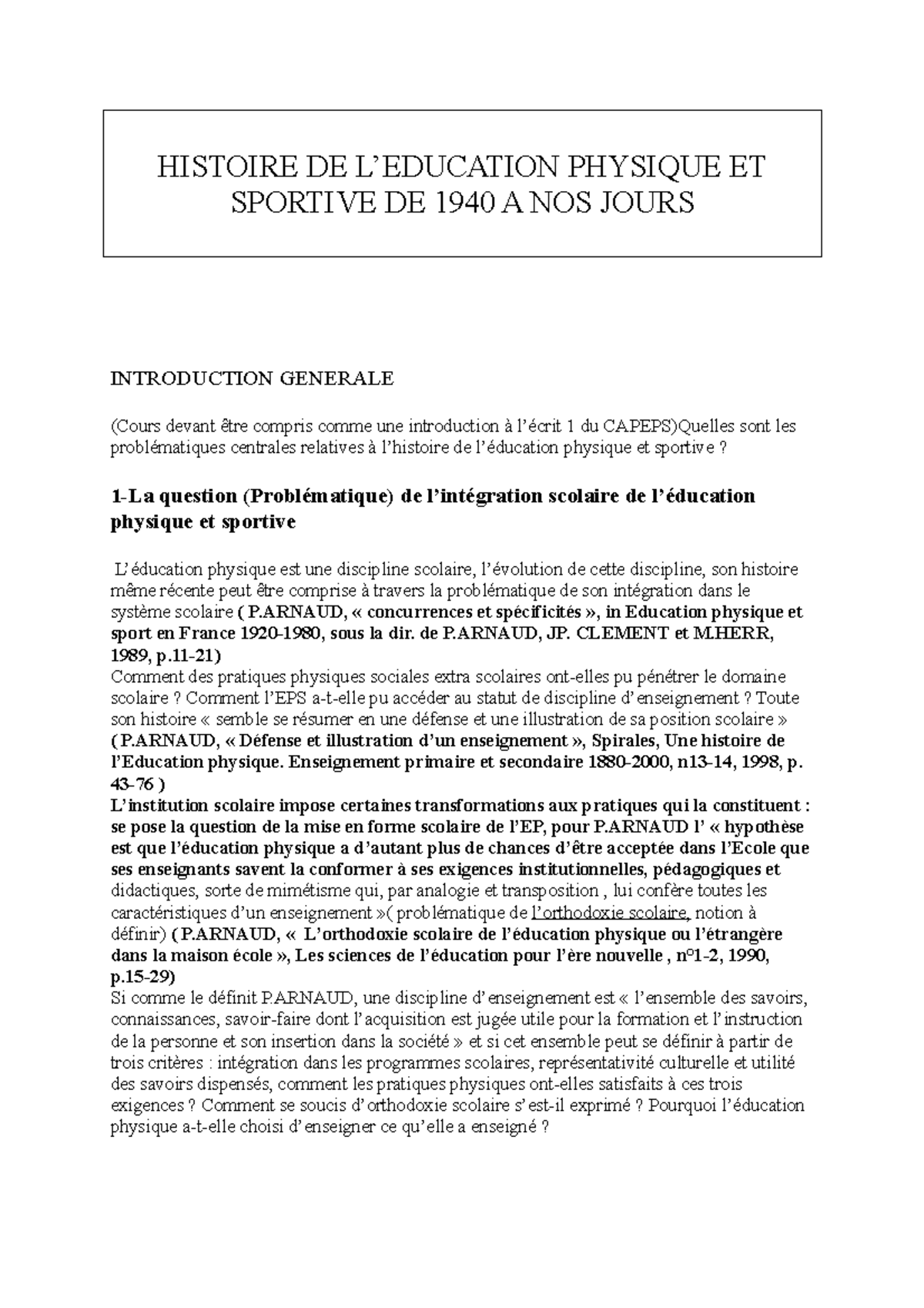 HISTOIRE DE L'EDUCATION PHYSIQUE ET SPORTIVE DE 1940 A NOS JOURS

INTRODUCTION GENERALE

(Cours devant être compris comme une introduction à l'écrit 1 du CAPEPS)Quelles sont les problématiques centrales relatives à l'histoire de l'éducation physique et sportive ?

1-La question (Problématique) de l'intégration scolaire de l'éducation physique et sportive

L'éducation physique est une discipline scolaire, l'évolution de cette discipline, son histoire même récente peut être comprise à travers la problématique de son intégration dans le système scolaire ( P.ARNAUD, « concurrences et spécificités », in Education physique et sport en France 1920-1980, sous la dir. de P.ARNAUD, JP. CLEMENT et M.HERR, 1989, p.11-21)
Comment des pratiques physiques sociales extra scolaires ont-elles pu pénétrer le domaine scolaire ? Comment l'EPS a-t-elle pu accéder au statut de discipline d'enseignement ? Toute son histoire « semble se résumer en une défense et une illustration de sa position scolaire » ( P.ARNAUD, « Défense et illustration d'un enseignement », Spirales, Une histoire de l'Education physique. Enseignement primaire et secondaire 1880-2000, n13-14, 1998, p. 43-76 )
L'institution scolaire impose certaines transformations aux pratiques qui la constituent : se pose la question de la mise en forme scolaire de l'EP, pour P.ARNAUD l' « hypothèse est que l'éducation physique a d'autant plus de chances d'être acceptée dans l'Ecole que ses enseignants savent la conformer à ses exigences institutionnelles, pédagogiques et didactiques, sorte de mimétisme qui, par analogie et transposition , lui confère toutes les caractéristiques d'un enseignement »( problématique de l'orthodoxie scolaire, notion à définir) ( P.ARNAUD, « L'orthodoxie scolaire de l'éducation physique ou l'étrangère dans la maison école », Les sciences de l'éducation pour l'ère nouvelle , n°1-2, 1990, p.15-29)
Si comme le définit P.ARNAUD, une discipline d'enseignement est « l'ensemble des savoirs, connaissances, savoir-faire dont l'acquisition est jugée utile pour la formation et l'instruction de la personne et son insertion dans la société » et si cet ensemble peut se définir à partir de trois critères : intégration dans les programmes scolaires, représentativité culturelle et utilité des savoirs dispensés, comment les pratiques physiques ont-elles satisfaits à ces trois exigences ? Comment se soucis d'orthodoxie scolaire s'est-il exprimé ? Pourquoi l'éducation physique a-t-elle choisi d'enseigner ce qu'elle a enseigné ?